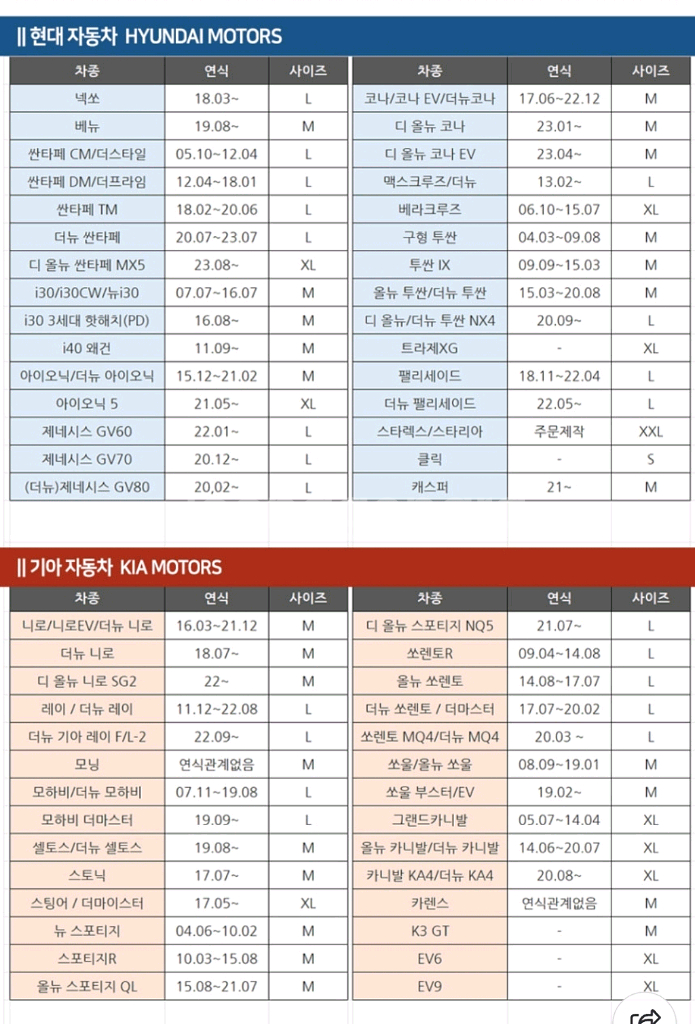 || 현대 자동차 HYUNDAI MOTORS

| 차종 | 연식 | 사이즈 |
|---|---|---|
| 넥쏘 | 18.03~ | L |
| 베뉴 | 19.08~ | M |
| 싼타페 CM/더스타일 | 05.10~12.04 | L |
| 싼타페 DM/더프라임 | 12.04~18.01 | L |
| 싼타페 TM | 18.02~20.06 | L |
| 더뉴 싼타페 | 20.07~23.07 | L |
| 디 올뉴 싼타페 MX5 | 23.08~ | XL |
| i30/i30CW/뉴i30 | 07.07~16.07 | M |
| i30 3세대 핫해치(PD) | 16.08~ | M |
| i40 왜건 | 11.09~ | M |
| 아이오닉/더뉴 아이오닉 | 15.12~21.02 | M |
| 아이오닉 5 | 21.05~ | XL |
| 제네시스 GV60 | 22.01~ | L |
| 제네시스 GV70 | 20.12~ | L |
| (더뉴)제네시스 GV80 | 20,02~ | L |

| 차종 | 연식 | 사이즈 |
|---|---|---|
| 코나/코나 EV/더뉴코나 | 17.06~22.12 | M |
| 디 올뉴 코나 | 23.01~ | M |
| 디 올뉴 코나 EV | 23.04~ | M |
| 맥스크루즈/더뉴 | 13.02~ | L |
| 베라크루즈 | 06.10~15.07 | XL |
| 구형 투싼 | 04.03~09.08 | M |
| 투싼 IX | 09.09~15.03 | M |
| 올뉴 투싼/더뉴 투싼 | 15.03~20.08 | M |
| 디 올뉴/더뉴 투싼 NX4 | 20.09~ | L |
| 트라제XG | - | XL |
| 팰리세이드 | 18.11~22.04 | L |
| 더뉴 팰리세이드 | 22.05~ | L |
| 스타렉스/스타리아 | 주문제작 | XXL |
| 클릭 | - | S |
| 캐스퍼 | 21~ | M |

|| 기아 자동차 KIA MOTORS

| 차종 | 연식 | 사이즈 |
|---|---|---|
| 니로/니로EV/더뉴 니로 | 16.03~21.12 | M |
| 더뉴 니로 | 18.07~ | M |
| 디 올뉴 니로 SG2 | 22~ | M |
| 레이 / 더뉴 레이 | 11.12~22.08 | L |
| 더뉴 기아 레이 F/L-2 | 22.09~ | L |
| 모닝 | 연식관계없음 | M |
| 모하비/더뉴 모하비 | 07.11~19.08 | L |
| 모하비 더마스터 | 19.09~ | L |
| 셀토스/더뉴 셀토스 | 19.08~ | M |
| 스토닉 | 17.07~ | M |
| 스팅어 / 더마이스터 | 17.05~ | XL |
| 뉴 스포티지 | 04.06~10.02 | M |
| 스포티지R | 10.03~15.08 | M |
| 올뉴 스포티지 QL | 15.08~21.07 | M |

| 차종 | 연식 | 사이즈 |
|---|---|---|
| 디 올뉴 스포티지 NQ5 | 21.07~ | L |
| 쏘렌토R | 09.04~14.08 | L |
| 올뉴 쏘렌토 | 14.08~17.07 | L |
| 더뉴 쏘렌토 / 더마스터 | 17.07~20.02 | L |
| 쏘렌토 MQ4/더뉴 MQ4 | 20.03 ~ | L |
| 쏘울/올뉴 쏘울 | 08.09~19.01 | M |
| 쏘울 부스터/EV | 19.02~ | M |
| 그랜드카니발 | 05.07~14.04 | XL |
| 올뉴 카니발/더뉴 카니발 | 14.06~20.07 | XL |
| 카니발 KA4/더뉴 KA4 | 20.08~ | XL |
| 카렌스 | 연식관계없음 | M |
| K3 GT | - | M |
| EV6 | - | XL |
| EV9 | - | XL |